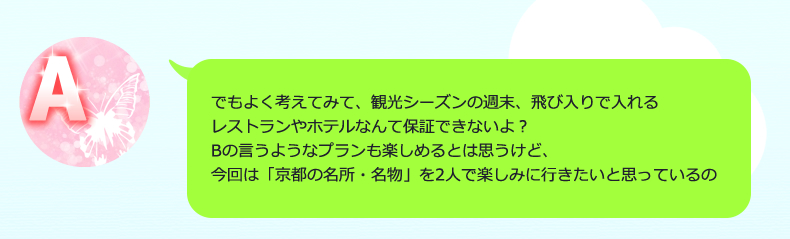 A

でもよく考えてみて、観光シーズンの週末、飛び入りで入れるレストランやホテルなんて保証できないよ？
Bの言うようなプランも楽しめるとは思うけど、
今回は「京都の名所・名物」を2人で楽しみに行きたいと思っているの